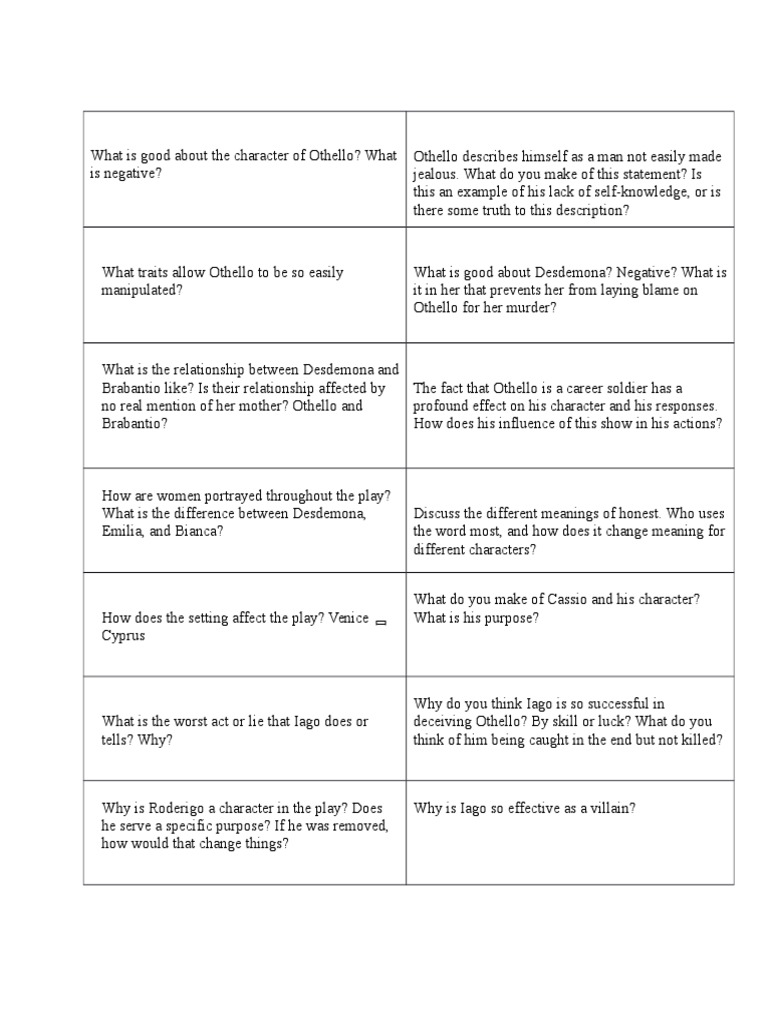 | | |
|---|---|
| What is good about the character of Othello? What is negative? | Othello describes himself as a man not easily made jealous. What do you make of this statement? Is this an example of his lack of self-knowledge, or is there some truth to this description? |
| What traits allow Othello to be so easily manipulated? | What is good about Desdemona? Negative? What is it in her that prevents her from laying blame on Othello for her murder? |
| What is the relationship between Desdemona and Brabantio like? Is their relationship affected by no real mention of her mother? Othello and Brabantio? | The fact that Othello is a career soldier has a profound effect on his character and his responses. How does his influence of this show in his actions? |
| How are women portrayed throughout the play? What is the difference between Desdemona, Emilia, and Bianca? | Discuss the different meanings of honest. Who uses the word most, and how does it change meaning for different characters? |
| How does the setting affect the play? Venice ▭ Cyprus | What do you make of Cassio and his character? What is his purpose? |
| What is the worst act or lie that Iago does or tells? Why? | Why do you think Iago is so successful in deceiving Othello? By skill or luck? What do you think of him being caught in the end but not killed? |
| Why is Roderigo a character in the play? Does he serve a specific purpose? If he was removed, how would that change things? | Why is Iago so effective as a villain? |